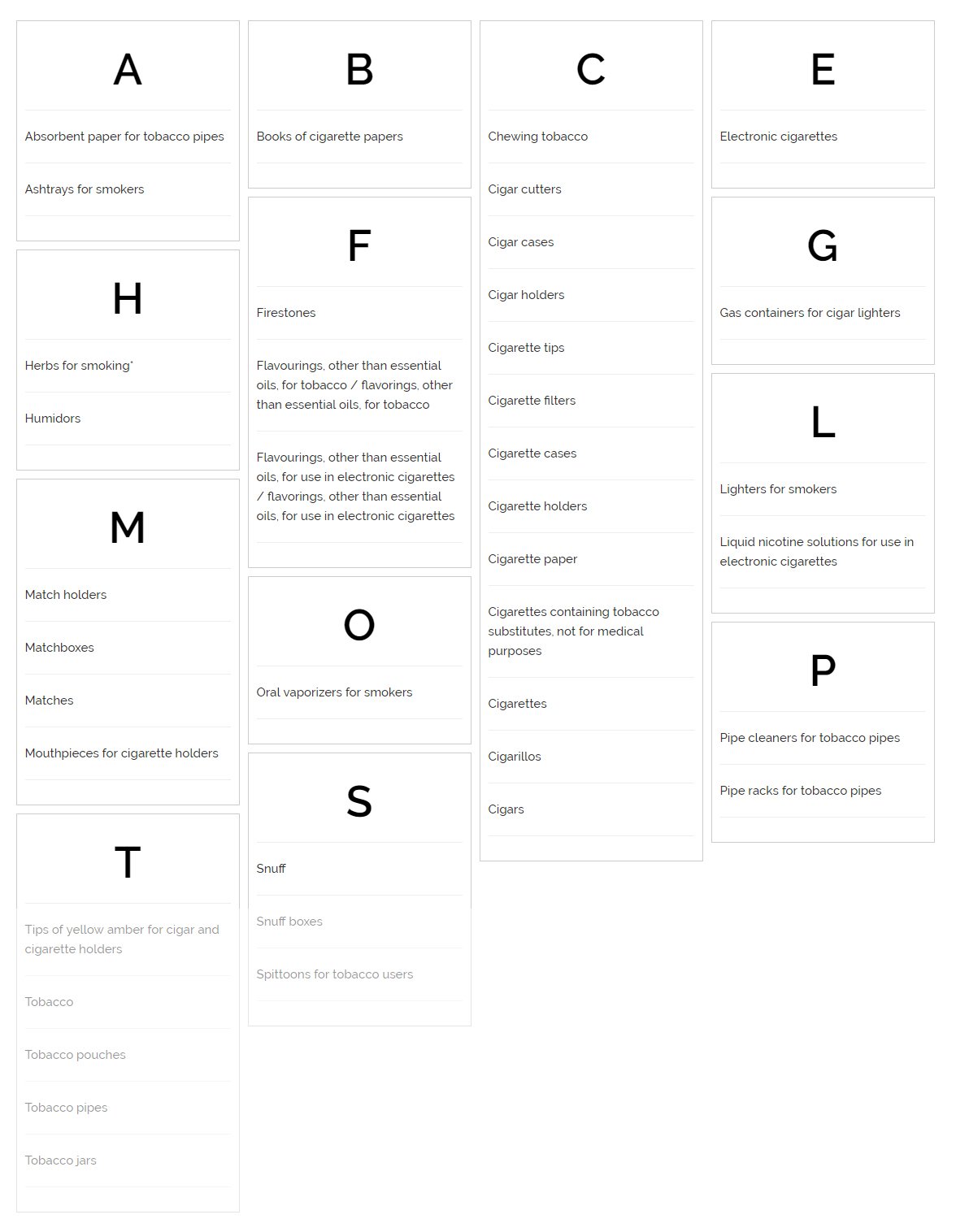 A

Absorbent paper for tobacco pipes

Ashtrays for smokers

H

Herbs for smoking*

Humidors

M

Match holders

Matchboxes

Matches

Mouthpieces for cigarette holders

T

Tips of yellow amber for cigar and cigarette holders

Tobacco

Tobacco pouches

Tobacco pipes

Tobacco jars

B

Books of cigarette papers

F

Firestones

Flavourings, other than essential oils, for tobacco / flavorings, other than essential oils, for tobacco

Flavourings, other than essential oils, for use in electronic cigarettes / flavorings, other than essential oils, for use in electronic cigarettes

O

Oral vaporizers for smokers

S

Snuff

Snuff boxes

Spittoons for tobacco users

C

Chewing tobacco

Cigar cutters

Cigar cases

Cigar holders

Cigarette tips

Cigarette filters

Cigarette cases

Cigarette holders

Cigarette paper

Cigarettes containing tobacco substitutes, not for medical purposes

Cigarettes

Cigarillos

Cigars

E

Electronic cigarettes

G

Gas containers for cigar lighters

L

Lighters for smokers

Liquid nicotine solutions for use in electronic cigarettes

P

Pipe cleaners for tobacco pipes

Pipe racks for tobacco pipes